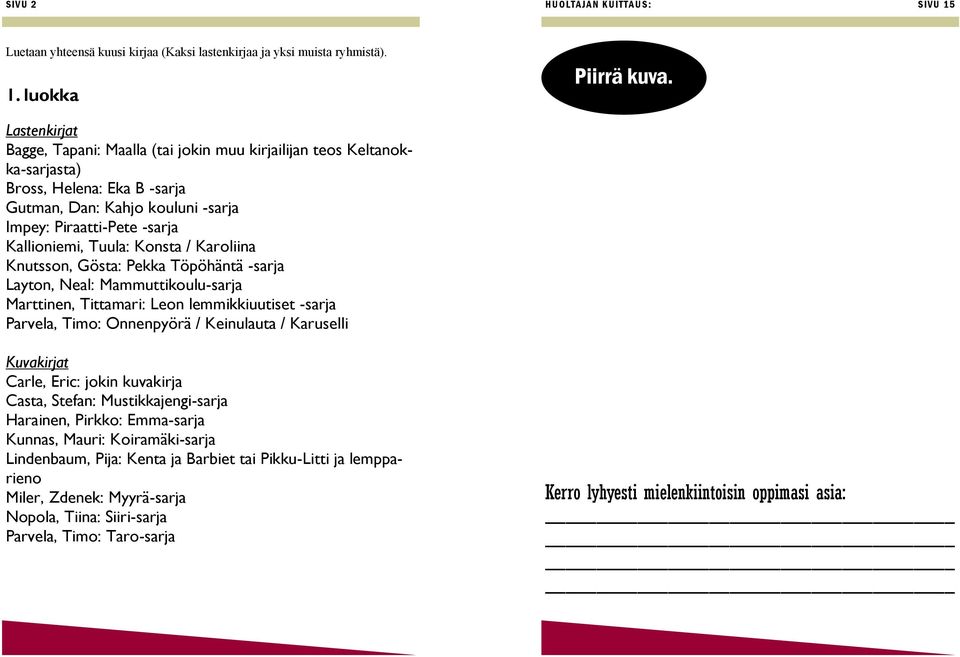 SIVU 2

Luetaan yhteensä kuusi kirjaa (Kaksi lastenkirjaa ja yksi muista ryhmistä).

1. luokka

Lastenkirjat
Bagge, Tapani: Maalla (tai jokin muu kirjailijan teos Keltanokka-sarjasta)
Bross, Helena: Eka B -sarja
Gutman, Dan: Kahjo kouluni -sarja
Impey: Piraatti-Pete -sarja
Kallioniemi, Tuula: Konsta / Karoliina
Knutsson, Gösta: Pekka Töpöhäntä -sarja
Layton, Neal: Mammuttikoulu-sarja
Marttinen, Tittamari: Leon lemmikkiuutiset -sarja
Parvela, Timo: Onnenpyörä / Keinulauta / Karuselli

Kuvakirjat
Carle, Eric: jokin kuvakirja
Casta, Stefan: Mustikkajengi-sarja
Harainen, Pirkko: Emma-sarja
Kunnas, Mauri: Koiramäki-sarja
Lindenbaum, Pija: Kenta ja Barbiet tai Pikku-Litti ja lempparieno
Miler, Zdenek: Myyrä-sarja
Nopola, Tiina: Siiri-sarja
Parvela, Timo: Taro-sarja

HUOLTAJAN KUITTAUS:

SIVU 15

Piirrä kuva.

Kerro lyhyesti mielenkiintoisin oppimasi asia: